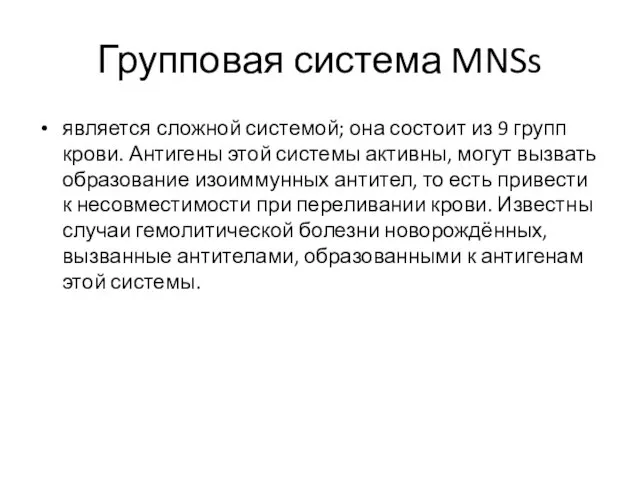 Групповая система MNSs

• является сложной системой; она состоит из 9 групп крови. Антигены этой системы активны, могут вызвать образование изоиммунных антител, то есть привести к несовместимости при переливании крови. Известны случаи гемолитической болезни новорождённых, вызванные антителами, образованными к антигенам этой системы.